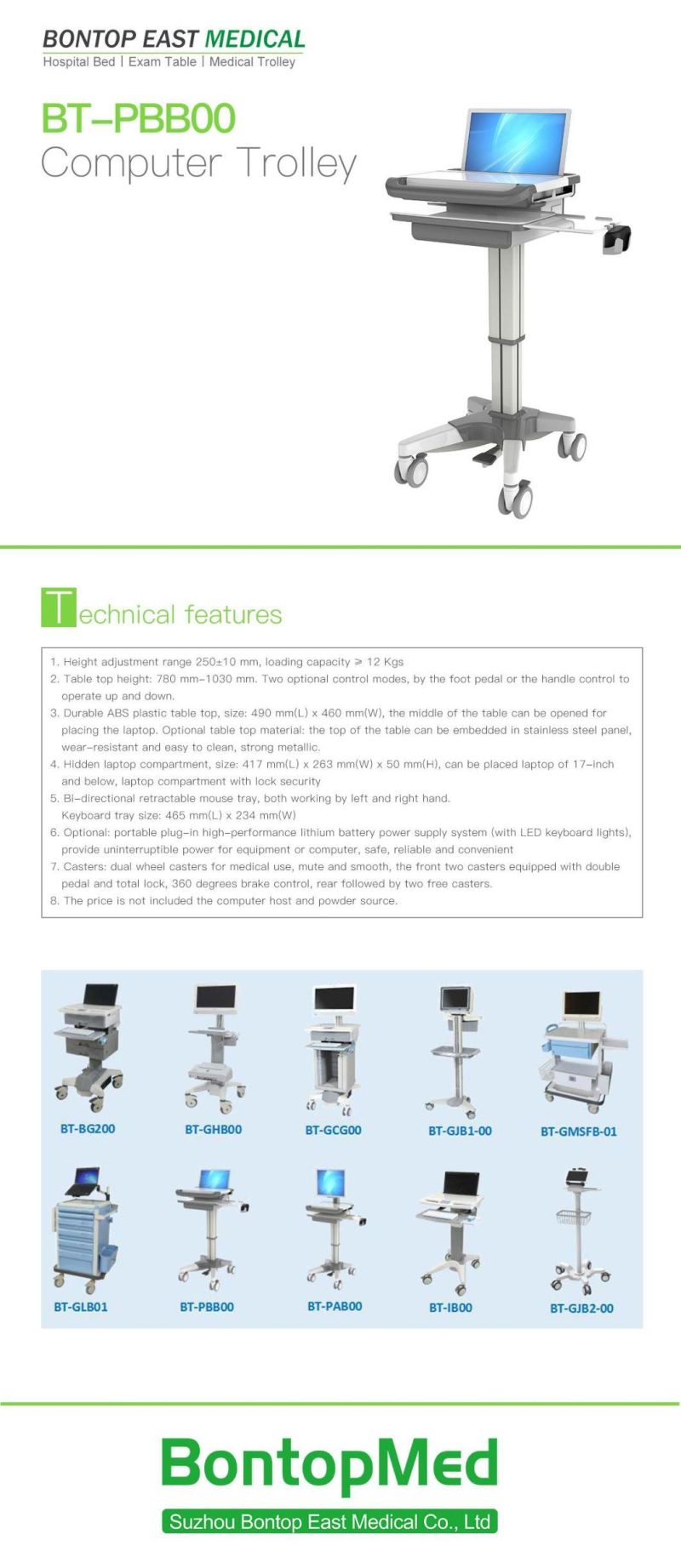 BONTOP EAST MEDICAL
Hospital Bed | Exam Table | Medical Trolley

BT-PBB00
Computer Trolley

Technical features

1. Height adjustment range 250±10 mm, loading capacity ≥ 12 Kgs
2. Table top height: 780 mm-1030 mm. Two optional control modes, by the foot pedal or the handle control to operate up and down.
3. Durable ABS plastic table top, size: 490 mm(L) x 460 mm(W), the middle of the table can be opened for placing the laptop. Optional table top material: the top of the table can be embedded in stainless steel panel, wear-resistant and easy to clean, strong metallic.
4. Hidden laptop compartment, size: 417 mm(L) x 263 mm(W) x 50 mm(H), can be placed laptop of 17-inch and below, laptop compartment with lock security
5. Bi-directional retractable mouse tray, both working by left and right hand. Keyboard tray size: 465 mm(L) x 234 mm(W)
6. Optional: portable plug-in high-performance lithium battery power supply system (with LED keyboard lights), provide uninterruptible power for equipment or computer, safe, reliable and convenient
7. Casters: dual wheel casters for medical use, mute and smooth, the front two casters equipped with double pedal and total lock, 360 degrees brake control, rear followed by two free casters.
8. The price is not included the computer host and powder source.

BT-BG200
BT-GHB00
BT-GCG00
BT-GJB1-00
BT-GMSFB-01
BT-GLB01
BT-PBB00
BT-PAB00
BT-IB00
BT-GJB2-00

BontopMed
Suzhou Bontop East Medical Co., Ltd